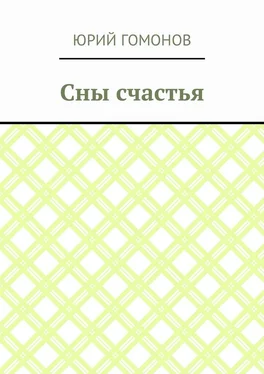 ЮРИЙ ГОМОНОВ

Сны счастья